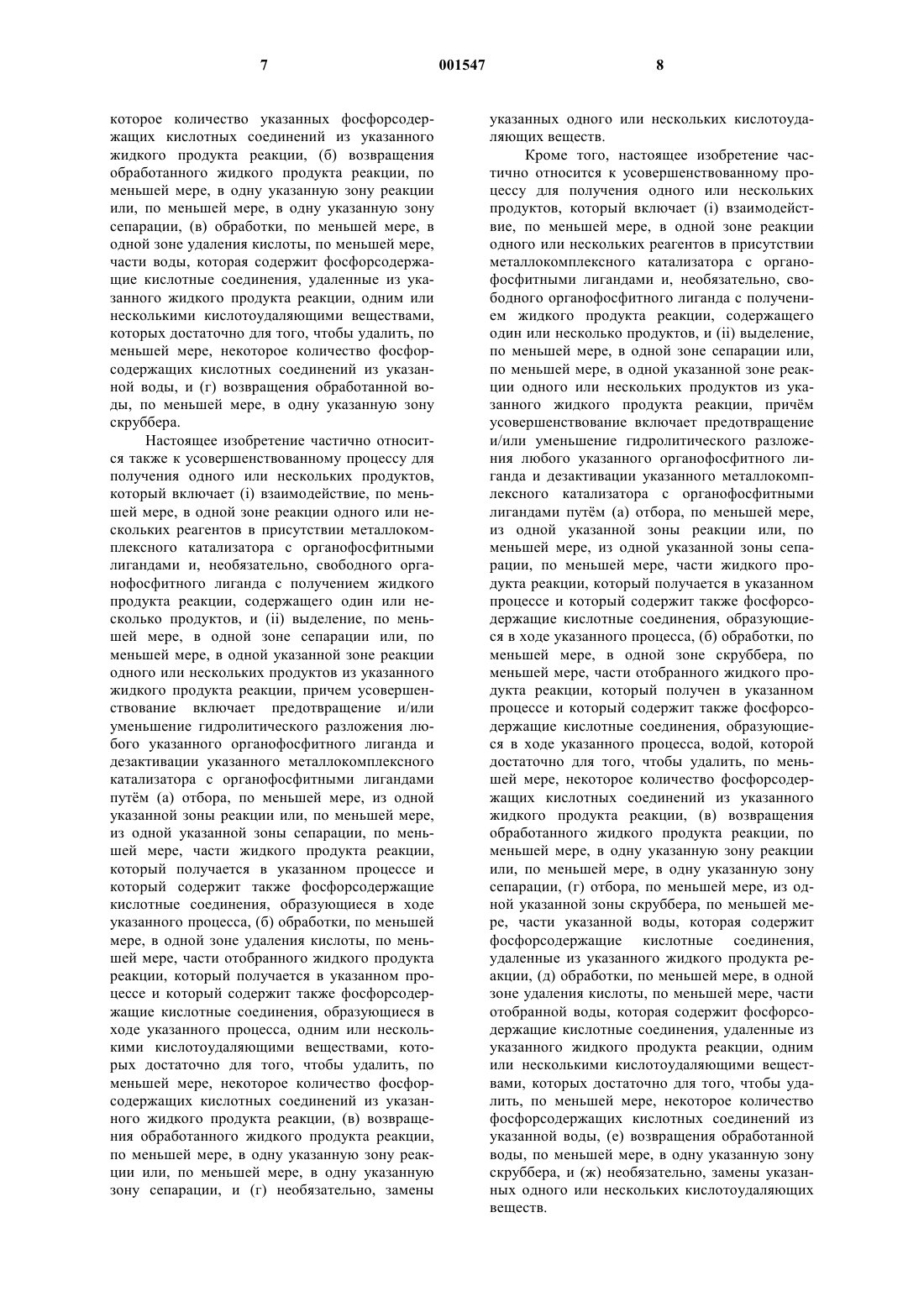 7 001547 8

которое количество указанных фосфорсодержащих кислотных соединений из указанного жидкого продукта реакции, (б) возвращения обработанного жидкого продукта реакции, по меньшей мере, в одну указанную зону реакции или, по меньшей мере, в одну указанную зону сепарации, (в) обработки, по меньшей мере, в одной зоне удаления кислоты, по меньшей мере, части воды, которая содержит фосфорсодержащие кислотные соединения, удаленные из указанного жидкого продукта реакции, одним или несколькими кислотоудаляющими веществами, которых достаточно для того, чтобы удалить, по меньшей мере, некоторое количество фосфорсодержащих кислотных соединений из указанной воды, и (г) возвращения обработанной воды, по меньшей мере, в одну указанную зону скруббера.

Настоящее изобретение частично относится также к усовершенствованному процессу для получения одного или нескольких продуктов, который включает (i) взаимодействие, по меньшей мере, в одной зоне реакции одного или нескольких реагентов в присутствии металлокомплексного катализатора с органофосфитными лигандами и, необязательно, свободного органофосфитного лиганда с получением жидкого продукта реакции, содержащего один или несколько продуктов, и (ii) выделение, по меньшей мере, в одной зоне сепарации или, по меньшей мере, в одной указанной зоне реакции одного или нескольких продуктов из указанного жидкого продукта реакции, причем усовершенствование включает предотвращение и/или уменьшение гидролитического разложения любого указанного органофосфитного лиганда и дезактивации указанного металлокомплексного катализатора с органофосфитными лигандами путём (а) отбора, по меньшей мере, из одной указанной зоны реакции или, по меньшей мере, из одной указанной зоны сепарации, по меньшей мере, части жидкого продукта реакции, который получается в указанном процессе и который содержит также фосфорсодержащие кислотные соединения, образующиеся в ходе указанного процесса, (б) обработки, по меньшей мере, в одной зоне удаления кислоты, по меньшей мере, части отобранного жидкого продукта реакции, который получается в указанном процессе и который содержит также фосфорсодержащие кислотные соединения, образующиеся в ходе указанного процесса, одним или несколькими кислотоудаляющими веществами, которых достаточно для того, чтобы удалить, по меньшей мере, некоторое количество фосфорсодержащих кислотных соединений из указанного жидкого продукта реакции, (в) возвращения обработанного жидкого продукта реакции, по меньшей мере, в одну указанную зону реакции или, по меньшей мере, в одну указанную зону сепарации, и (г) необязательно, замены указанных одного или нескольких кислотоудаляющих веществ.

Кроме того, настоящее изобретение частично относится к усовершенствованному процессу для получения одного или нескольких продуктов, который включает (i) взаимодействие, по меньшей мере, в одной зоне реакции одного или нескольких реагентов в присутствии металлокомплексного катализатора с органофосфитными лигандами и, необязательно, свободного органофосфитного лиганда с получением жидкого продукта реакции, содержащего один или несколько продуктов, и (ii) выделение, по меньшей мере, в одной зоне сепарации или, по меньшей мере, в одной указанной зоне реакции одного или нескольких продуктов из указанного жидкого продукта реакции, причём усовершенствование включает предотвращение и/или уменьшение гидролитического разложения любого указанного органофосфитного лиганда и дезактивации указанного металлокомплексного катализатора с органофосфитными лигандами путём (а) отбора, по меньшей мере, из одной указанной зоны реакции или, по меньшей мере, из одной указанной зоны сепарации, по меньшей мере, части жидкого продукта реакции, который получается в указанном процессе и который содержит также фосфорсодержащие кислотные соединения, образующиеся в ходе указанного процесса, (б) обработки, по меньшей мере, в одной зоне скруббера, по меньшей мере, части отобранного жидкого продукта реакции, который получен в указанном процессе и который содержит также фосфорсодержащие кислотные соединения, образующиеся в ходе указанного процесса, водой, которой достаточно для того, чтобы удалить, по меньшей мере, некоторое количество фосфорсодержащих кислотных соединений из указанного жидкого продукта реакции, (в) возвращения обработанного жидкого продукта реакции, по меньшей мере, в одну указанную зону реакции или, по меньшей мере, в одну указанную зону сепарации, (г) отбора, по меньшей мере, из одной указанной зоны скруббера, по меньшей мере, части указанной воды, которая содержит фосфорсодержащие кислотные соединения, удаленные из указанного жидкого продукта реакции, (д) обработки, по меньшей мере, в одной зоне удаления кислоты, по меньшей мере, части отобранной воды, которая содержит фосфорсодержащие кислотные соединения, удаленные из указанного жидкого продукта реакции, одним или несколькими кислотоудаляющими веществами, которых достаточно для того, чтобы удалить, по меньшей мере, некоторое количество фосфорсодержащих кислотных соединений из указанной воды, (е) возвращения обработанной воды, по меньшей мере, в одну указанную зону скруббера, и (ж) необязательно, замены указанных одного или нескольких кислотоудаляющих веществ.